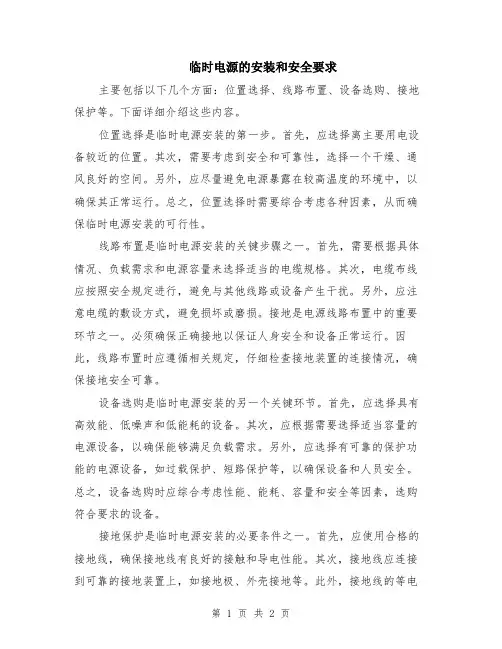 临时电源的安装和安全要求

主要包括以下几个方面：位置选择、线路布置、设备选购、接地保护等。下面详细介绍这些内容。

位置选择是临时电源安装的第一步。首先，应选择离主要用电设备较近的位置。其次，需要考虑到安全和可靠性，选择一个干燥、通风良好的空间。另外，应尽量避免电源暴露在较高温度的环境中，以确保其正常运行。总之，位置选择时需要综合考虑各种因素，从而确保临时电源安装的可行性。

线路布置是临时电源安装的关键步骤之一。首先，需要根据具体情况、负载需求和电源容量来选择适当的电缆规格。其次，电缆布线应按照安全规定进行，避免与其他线路或设备产生干扰。另外，应注意电缆的敷设方式，避免损坏或磨损。接地是电源线路布置中的重要环节之一。必须确保正确接地以保证人身安全和设备正常运行。因此，线路布置时应遵循相关规定，仔细检查接地装置的连接情况，确保接地安全可靠。

设备选购是临时电源安装的另一个关键环节。首先，应选择具有高效能、低噪声和低能耗的设备。其次，应根据需要选择适当容量的电源设备，以确保能够满足负载需求。另外，应选择有可靠的保护功能的电源设备，如过载保护、短路保护等，以确保设备和人员安全。总之，设备选购时应综合考虑性能、能耗、容量和安全等因素，选购符合要求的设备。

接地保护是临时电源安装的必要条件之一。首先，应使用合格的接地线，确保接地线有良好的接触和导电性能。其次，接地线应连接到可靠的接地装置上，如接地极、外壳接地等。此外，接地线的等电

第 1 页 共 2 页